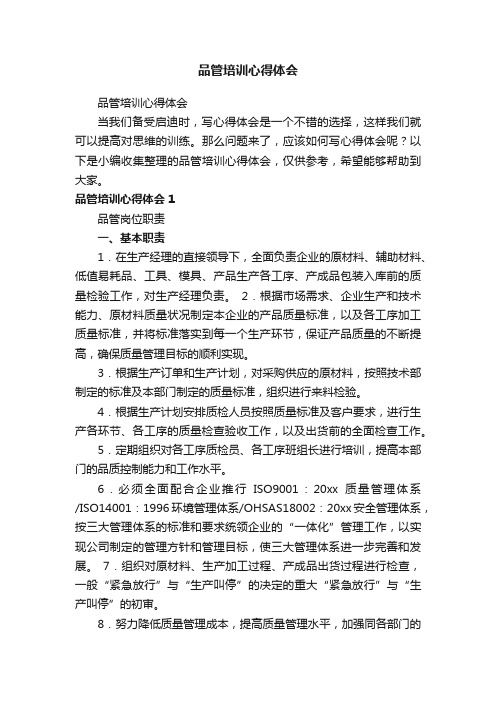 品管培训心得体会

品管培训心得体会

当我们备受启迪时，写心得体会是一个不错的选择，这样我们就可以提高对思维的训练。那么问题来了，应该如何写心得体会呢？以下是小编收集整理的品管培训心得体会，仅供参考，希望能够帮助到大家。

品管培训心得体会 1

品管岗位职责

一、基本职责

1．在生产经理的直接领导下，全面负责企业的原材料、辅助材料、低值易耗品、工具、模具、产品生产各工序、产成品包装入库前的质量检验工作，对生产经理负责。 2．根据市场需求、企业生产和技术能力、原材料质量状况制定本企业的产品质量标准，以及各工序加工质量标准，并将标准落实到每一个生产环节，保证产品质量的不断提高，确保质量管理目标的顺利实现。

3．根据生产订单和生产计划，对采购供应的原材料，按照技术部制定的标准及本部门制定的质量标准，组织进行来料检验。

4．根据生产计划安排质检人员按照质量标准及客户要求，进行生产各环节、各工序的质量检查验收工作，以及出货前的全面检查工作。

5．定期组织对各工序质检员、各工序班组长进行培训，提高本部门的品质控制能力和工作水平。

6．必须全面配合企业推行 ISO9001：20xx 质量管理体系/ISO14001：1996 环境管理体系/OHSAS18002：20xx 安全管理体系，按三大管理体系的标准和要求统领企业的“一体化”管理工作，以实现公司制定的管理方针和管理目标，使三大管理体系进一步完善和发展。 7．组织对原材料、生产加工过程、产成品出货过程进行检查，一般“紧急放行”与“生产叫停”的决定的重大“紧急放行”与“生产叫停”的初审。

8．努力降低质量管理成本，提高质量管理水平，加强同各部门的